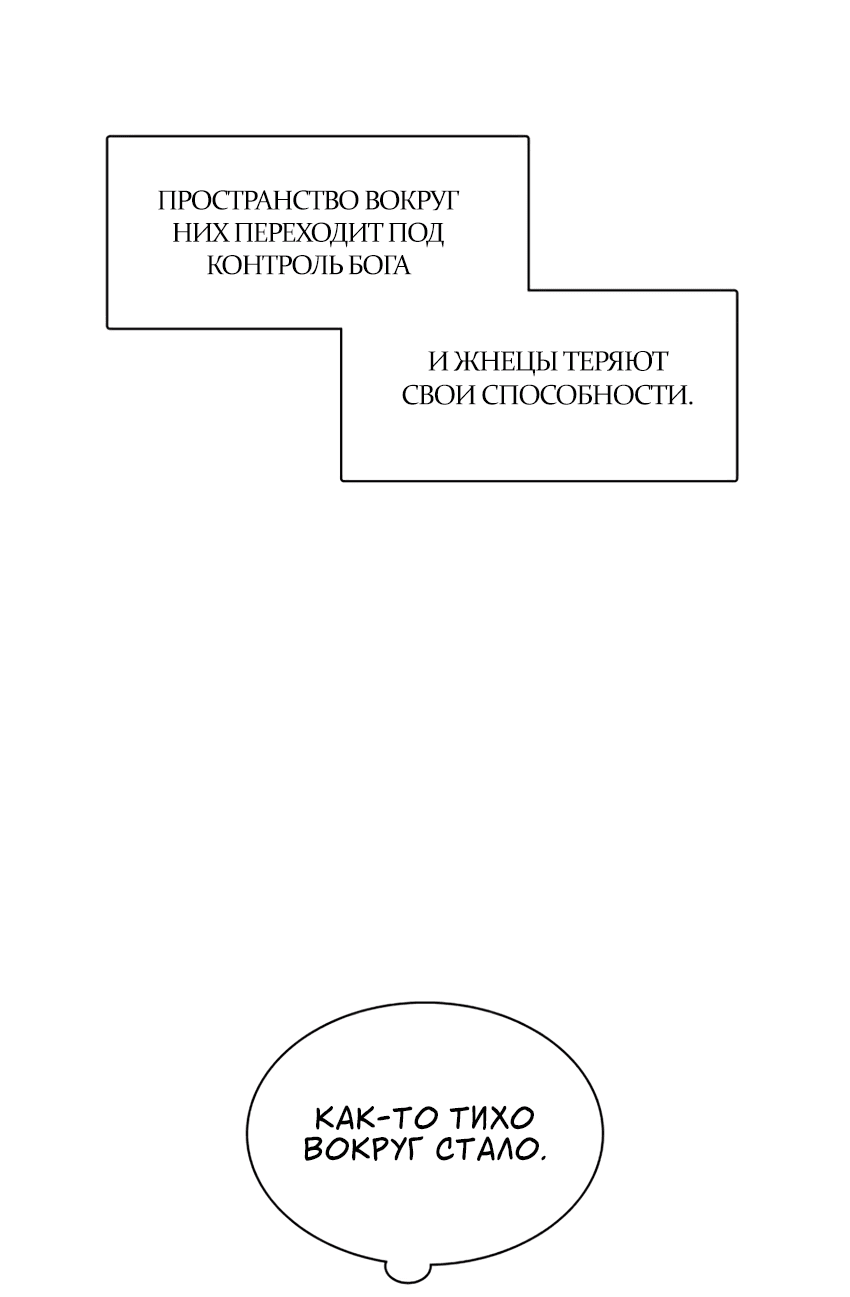 ПРОСТРАНСТВО ВОКРУГ НИХ ПЕРЕХОДИТ ПОД КОНТРОЛЬ БОГА

И ЖНЕЦЫ ТЕРЯЮТ СВОИ СПОСОБНОСТИ.

КАК-ТО ТИХО ВОКРУГ СТАЛО.